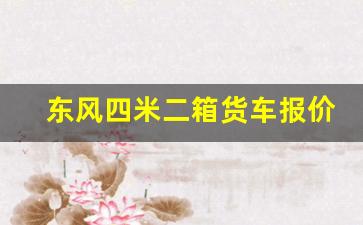 东风四米二箱货车报价